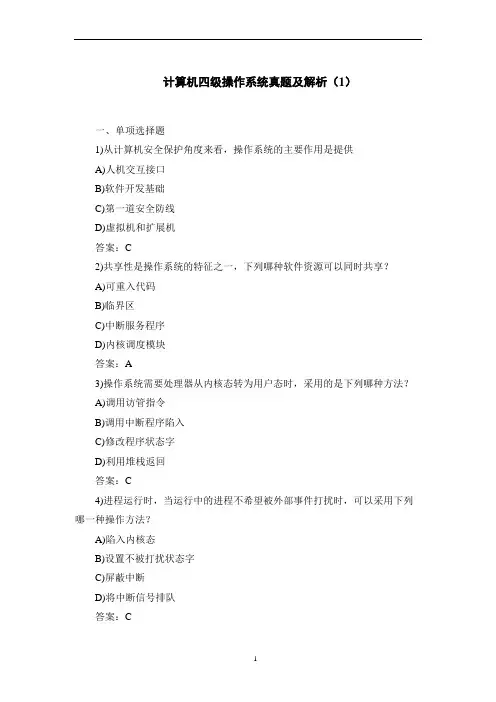 计算机四级操作系统真题及解析（1）

一、单项选择题

1)从计算机安全保护角度来看，操作系统的主要作用是提供

A)人机交互接口

B)软件开发基础

C)第一道安全防线

D)虚拟机和扩展机

答案：C

2)共享性是操作系统的特征之一，下列哪种软件资源可以同时共享？

A)可重入代码

B)临界区

C)中断服务程序

D)内核调度模块

答案：A

3)操作系统需要处理器从内核态转为用户态时，采用的是下列哪种方法？

A)调用访管指令

B)调用中断程序陷入

C)修改程序状态字

D)利用堆栈返回

答案：C

4)进程运行时，当运行中的进程不希望被外部事件打扰时，可以采用下列哪一种操作方法？

A)陷入内核态

B)设置不被打扰状态字

C)屏蔽中断

D)将中断信号排队

答案：C

1